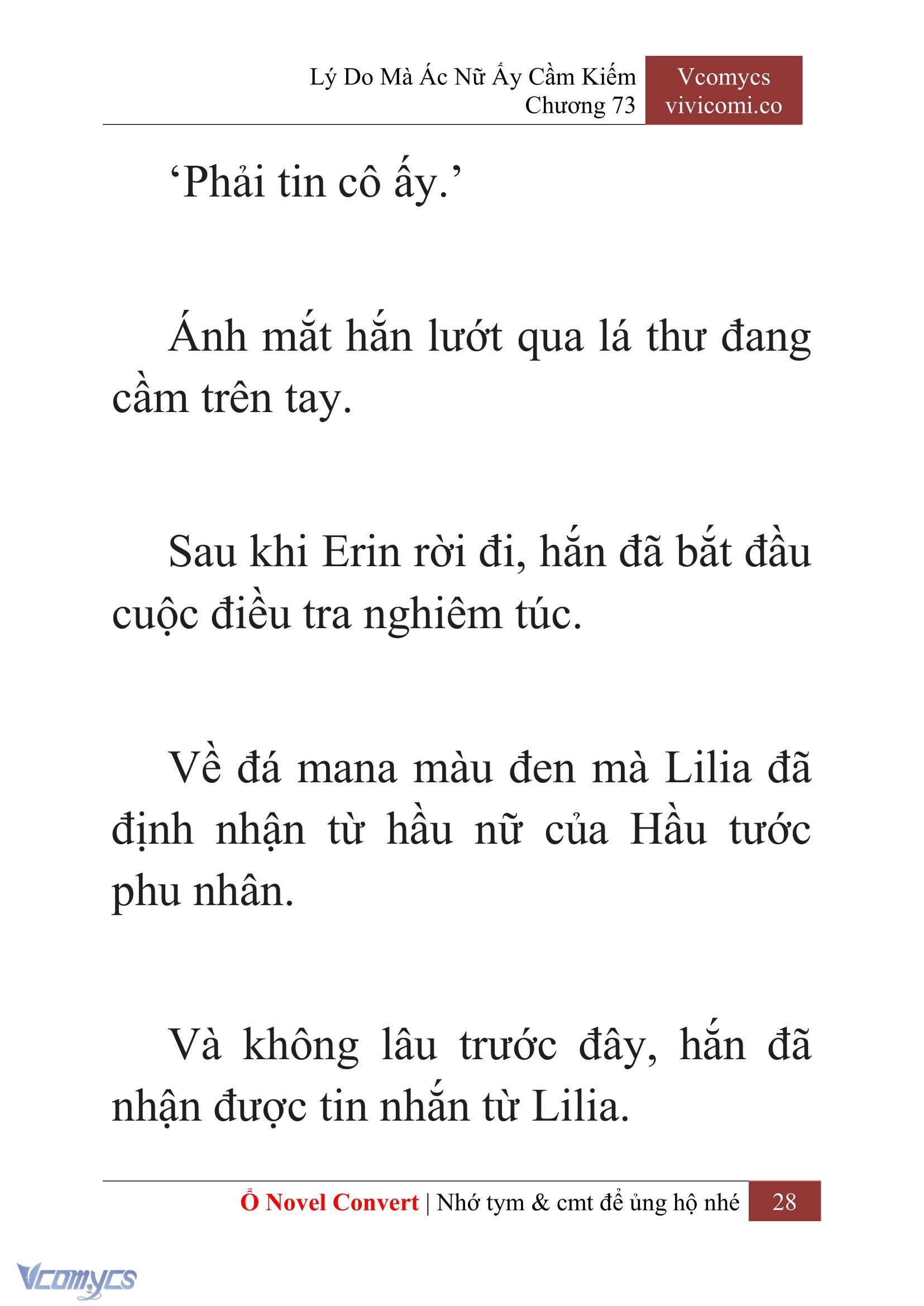 Lý Do Mà Ác Nữ Ấy Cầm Kiếm
Chương 73

Vcomycs
vivicomi.co

‘Phải tin cô ấy.’

Ánh mắt hắn lướt qua lá thư đang cầm trên tay.

Sau khi Erin rời đi, hắn đã bắt đầu cuộc điều tra nghiêm túc.

Về đá mana màu đen mà Lilia đã định nhận từ hầu nữ của Hầu tước phu nhân.

Và không lâu trước đây, hắn đã nhận được tin nhắn từ Lilia.

Ổ Novel Convert | Nhớ tym & cmt để ủng hộ nhé 28

Vcomycs